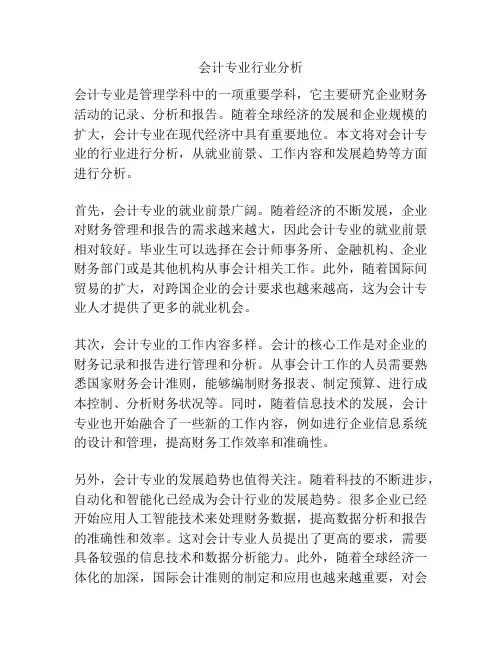 会计专业行业分析

会计专业是管理学科中的一项重要学科，它主要研究企业财务活动的记录、分析和报告。随着全球经济的发展和企业规模的扩大，会计专业在现代经济中具有重要地位。本文将对会计专业的行业进行分析，从就业前景、工作内容和发展趋势等方面进行分析。

首先，会计专业的就业前景广阔。随着经济的不断发展，企业对财务管理和报告的需求越来越大，因此会计专业的就业前景相对较好。毕业生可以选择在会计师事务所、金融机构、企业财务部门或是其他机构从事会计相关工作。此外，随着国际间贸易的扩大，对跨国企业的会计要求也越来越高，这为会计专业人才提供了更多的就业机会。

其次，会计专业的工作内容多样。会计的核心工作是对企业的财务记录和报告进行管理和分析。从事会计工作的人员需要熟悉国家财务会计准则，能够编制财务报表、制定预算、进行成本控制、分析财务状况等。同时，随着信息技术的发展，会计专业也开始融合了一些新的工作内容，例如进行企业信息系统的设计和管理，提高财务工作效率和准确性。

另外，会计专业的发展趋势也值得关注。随着科技的不断进步，自动化和智能化已经成为会计行业的发展趋势。很多企业已经开始应用人工智能技术来处理财务数据，提高数据分析和报告的准确性和效率。这对会计专业人员提出了更高的要求，需要具备较强的信息技术和数据分析能力。此外，随着全球经济一体化的加深，国际会计准则的制定和应用也越来越重要，对会